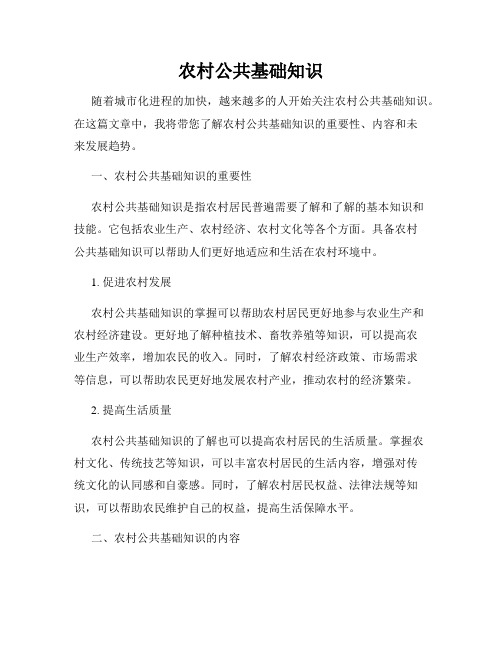 农村公共基础知识

随着城市化进程的加快，越来越多的人开始关注农村公共基础知识。在这篇文章中，我将带您了解农村公共基础知识的重要性、内容和未来发展趋势。

一、农村公共基础知识的重要性

农村公共基础知识是指农村居民普遍需要了解和了解的基本知识和技能。它包括农业生产、农村经济、农村文化等各个方面。具备农村公共基础知识可以帮助人们更好地适应和生活在农村环境中。

1. 促进农村发展

农村公共基础知识的掌握可以帮助农村居民更好地参与农业生产和农村经济建设。更好地了解种植技术、畜牧养殖等知识，可以提高农业生产效率，增加农民的收入。同时，了解农村经济政策、市场需求等信息，可以帮助农民更好地发展农村产业，推动农村的经济繁荣。

2. 提高生活质量

农村公共基础知识的了解也可以提高农村居民的生活质量。掌握农村文化、传统技艺等知识，可以丰富农村居民的生活内容，增强对传统文化的认同感和自豪感。同时，了解农村居民权益、法律法规等知识，可以帮助农民维护自己的权益，提高生活保障水平。

二、农村公共基础知识的内容